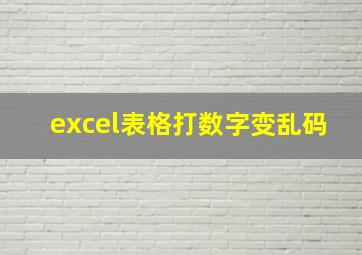 excel表格打数字变乱码